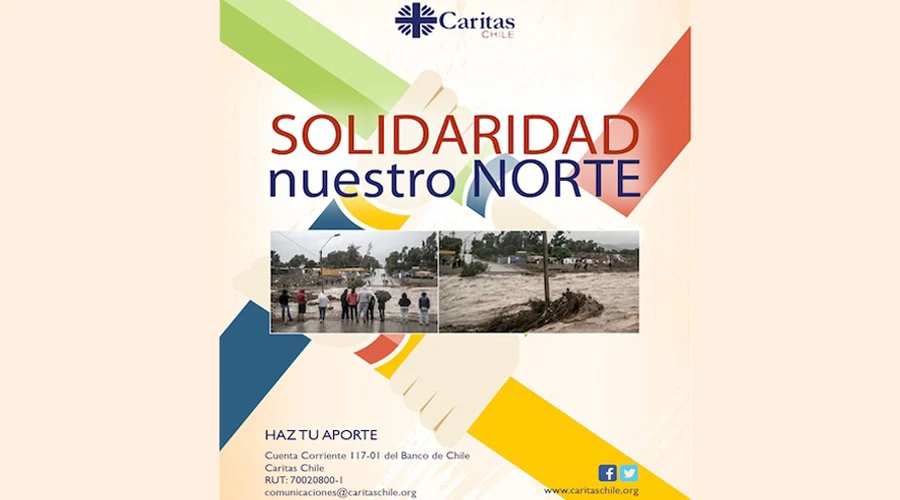 Caritas
CHILE

SOLIDARIDAD
nuestro NORTE

HAZ TU APORTE

Cuenta Corriente 117-01 del Banco de Chile
Caritas Chile
RUT: 70020800-1
comunicaciones@caritaschile.org

www.caritaschile.org